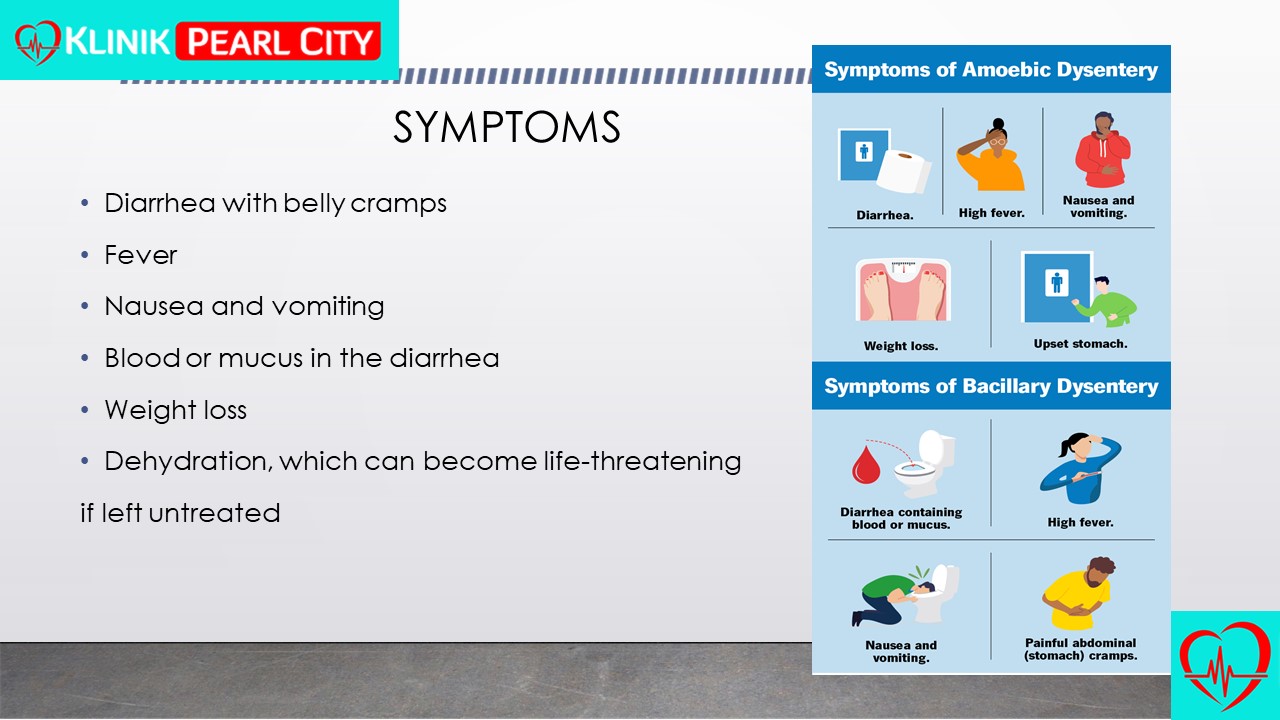 KLINIK PEARL CITY

SYMPTOMS

• Diarrhea with belly cramps
• Fever
• Nausea and vomiting
• Blood or mucus in the diarrhea
• Weight loss
• Dehydration, which can become life-threatening if left untreated

Symptoms of Amoebic Dysentery

Diarrhea.

High fever.

Nausea and vomiting.

Weight loss.

Upset stomach.

Symptoms of Bacillary Dysentery

Diarrhea containing blood or mucus.

High fever.

Nausea and vomiting.

Painful abdominal (stomach) cramps.